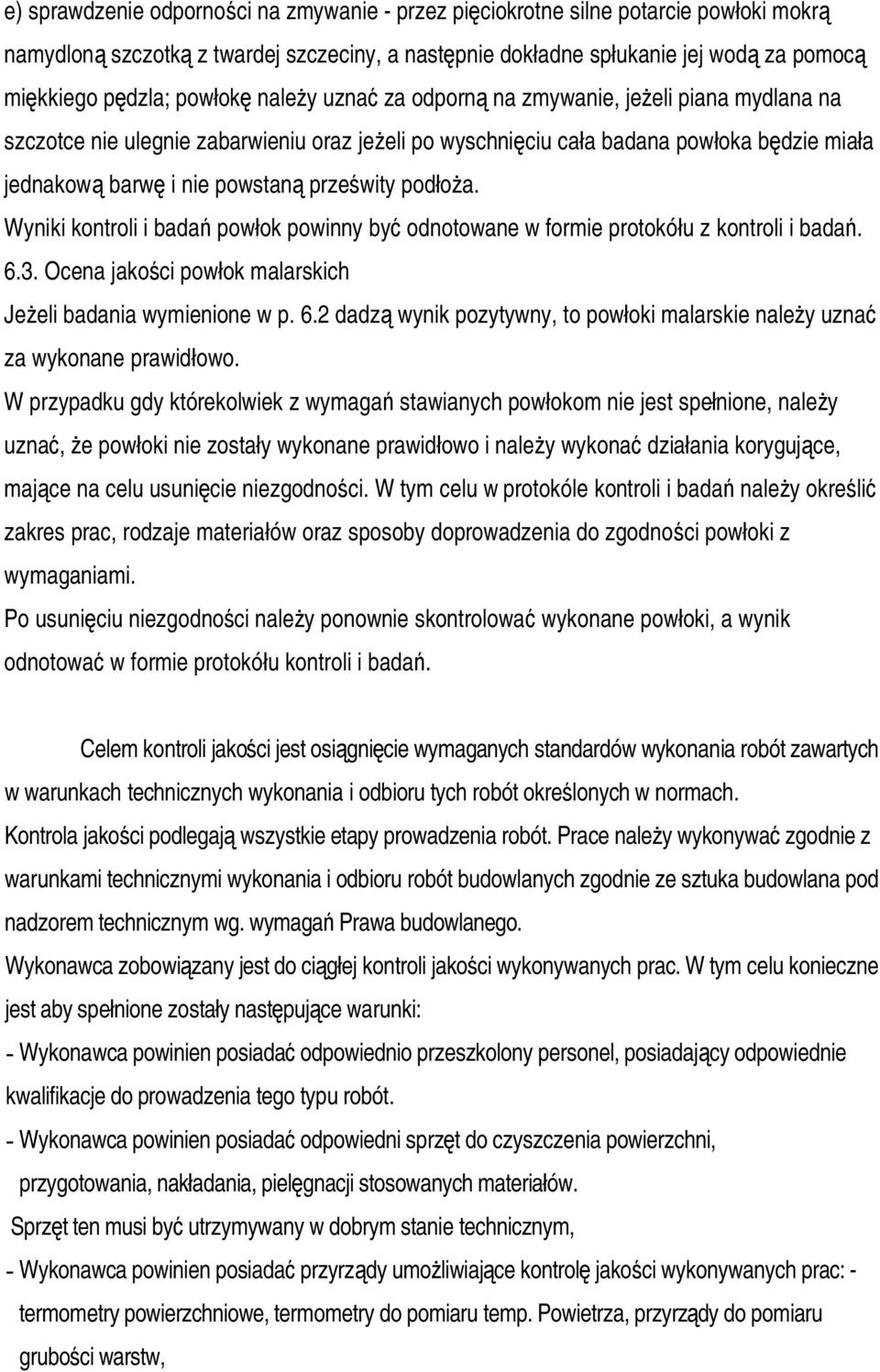 e) sprawdzenie odporności na zmywanie - przez pięciokrotne silne potarcie powłoki mokrą namydloną szczotką z twardej szczeciny, a następnie dokładne spłukanie jej wodą za pomocą miękkiego pędzla; powłokę należy uznać za odporną na zmywanie, jeżeli piana mydlana na szczotce nie ulegnie zabarwieniu oraz jeżeli po wyschnięciu cała badana powłoka będzie miała jednakową barwę i nie powstaną prześwity podłoża.

Wyniki kontroli i badań powłok powinny być odnotowane w formie protokółu z kontroli i badań.

6.3. Ocena jakości powłok malarskich

Jeżeli badania wymienione w p. 6.2 dadzą wynik pozytywny, to powłoki malarskie należy uznać za wykonane prawidłowo.

W przypadku gdy którekolwiek z wymagań stawianych powłokom nie jest spełnione, należy uznać, że powłoki nie zostały wykonane prawidłowo i należy wykonać działania korygujące, mające na celu usunięcie niezgodności. W tym celu w protokóle kontroli i badań należy określić zakres prac, rodzaje materiałów oraz sposoby doprowadzenia do zgodności powłoki z wymaganiami.

Po usunięciu niezgodności należy ponownie skontrolować wykonane powłoki, a wynik odnotować w formie protokółu kontroli i badań.

Celem kontroli jakości jest osiągnięcie wymaganych standardów wykonania robót zawartych w warunkach technicznych wykonania i odbioru tych robót określonych w normach.

Kontrola jakości podlegają wszystkie etapy prowadzenia robót. Prace należy wykonywać zgodnie z warunkami technicznymi wykonania i odbioru robót budowlanych zgodnie ze sztuka budowlana pod nadzorem technicznym wg. wymagań Prawa budowlanego.

Wykonawca zobowiązany jest do ciągłej kontroli jakości wykonywanych prac. W tym celu konieczne jest aby spełnione zostały następujące warunki:

- Wykonawca powinien posiadać odpowiednio przeszkolony personel, posiadający odpowiednie kwalifikacje do prowadzenia tego typu robót.

- Wykonawca powinien posiadać odpowiedni sprzęt do czyszczenia powierzchni, przygotowania, nakładania, pielęgnacji stosowanych materiałów.

Sprzęt ten musi być utrzymywany w dobrym stanie technicznym,

- Wykonawca powinien posiadać przyrządy umożliwiające kontrolę jakości wykonywanych prac: - termometry powierzchniowe, termometry do pomiaru temp. Powietrza, przyrządy do pomiaru grubości warstw,